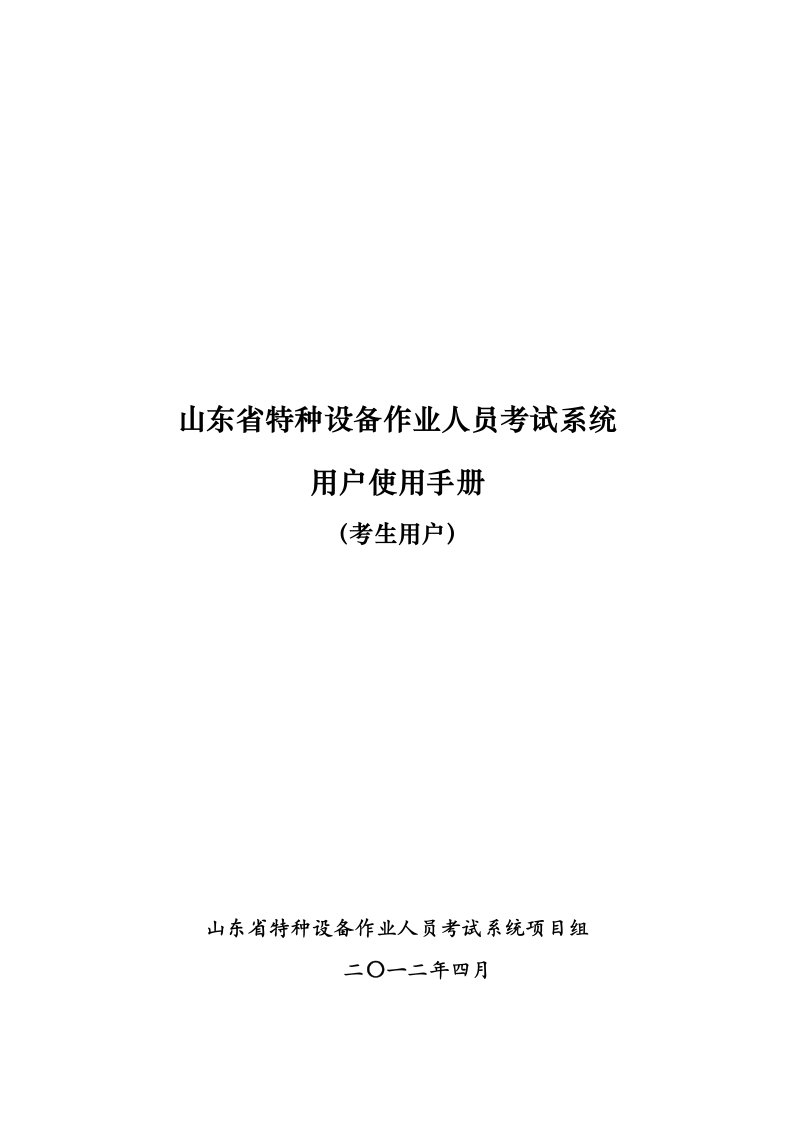 山东省特种设备作业人员考试系统

用户使用手册

（考生用户）

山东省特种设备作业人员考试系统项目组

二〇一二年四月